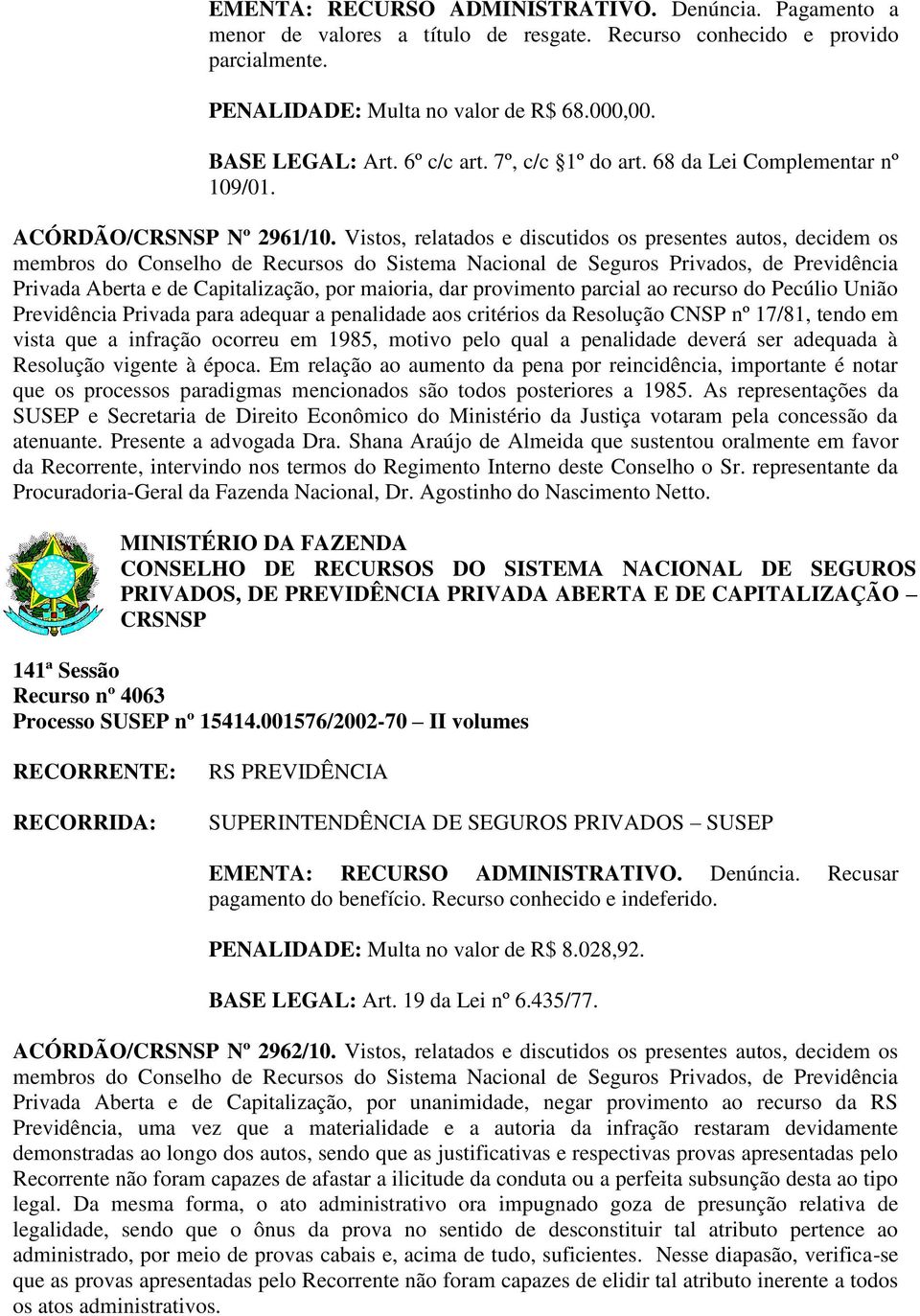 EMENTA: RECURSO ADMINISTRATIVO. Denúncia. Pagamento a menor de valores a título de resgate. Recurso conhecido e provido parcialmente.

PENALIDADE: Multa no valor de R$ 68.000,00.

BASE LEGAL: Art. 6º c/c art. 7º, c/c §1º do art. 68 da Lei Complementar nº 109/01.

ACÓRDÃO/CRSNSP Nº 2961/10. Vistos, relatados e discutidos os presentes autos, decidem os membros do Conselho de Recursos do Sistema Nacional de Seguros Privados, de Previdência Privada Aberta e de Capitalização, por maioria, dar provimento parcial ao recurso do Pecúlio União Previdência Privada para adequar a penalidade aos critérios da Resolução CNSP nº 17/81, tendo em vista que a infração ocorreu em 1985, motivo pelo qual a penalidade deverá ser adequada à Resolução vigente à época. Em relação ao aumento da pena por reincidência, importante é notar que os processos paradigmas mencionados são todos posteriores a 1985. As representações da SUSEP e Secretaria de Direito Econômico do Ministério da Justiça votaram pela concessão da atenuante. Presente a advogada Dra. Shana Araújo de Almeida que sustentou oralmente em favor da Recorrente, intervindo nos termos do Regimento Interno deste Conselho o Sr. representante da Procuradoria-Geral da Fazenda Nacional, Dr. Agostinho do Nascimento Netto.

MINISTÉRIO DA FAZENDA
CONSELHO DE RECURSOS DO SISTEMA NACIONAL DE SEGUROS PRIVADOS, DE PREVIDÊNCIA PRIVADA ABERTA E DE CAPITALIZAÇÃO – CRSNSP

141ª Sessão
Recurso nº 4063
Processo SUSEP nº 15414.001576/2002-70 – II volumes

RECORRENTE: RS PREVIDÊNCIA

RECORRIDA: SUPERINTENDÊNCIA DE SEGUROS PRIVADOS – SUSEP

EMENTA: RECURSO ADMINISTRATIVO. Denúncia. Recusar pagamento do benefício. Recurso conhecido e indeferido.

PENALIDADE: Multa no valor de R$ 8.028,92.

BASE LEGAL: Art. 19 da Lei nº 6.435/77.

ACÓRDÃO/CRSNSP Nº 2962/10. Vistos, relatados e discutidos os presentes autos, decidem os membros do Conselho de Recursos do Sistema Nacional de Seguros Privados, de Previdência Privada Aberta e de Capitalização, por unanimidade, negar provimento ao recurso da RS Previdência, uma vez que a materialidade e a autoria da infração restaram devidamente demonstradas ao longo dos autos, sendo que as justificativas e respectivas provas apresentadas pelo Recorrente não foram capazes de afastar a ilicitude da conduta ou a perfeita subsunção desta ao tipo legal. Da mesma forma, o ato administrativo ora impugnado goza de presunção relativa de legalidade, sendo que o ônus da prova no sentido de desconstituir tal atributo pertence ao administrado, por meio de provas cabais e, acima de tudo, suficientes. Nesse diapasão, verifica-se que as provas apresentadas pelo Recorrente não foram capazes de elidir tal atributo inerente a todos os atos administrativos.